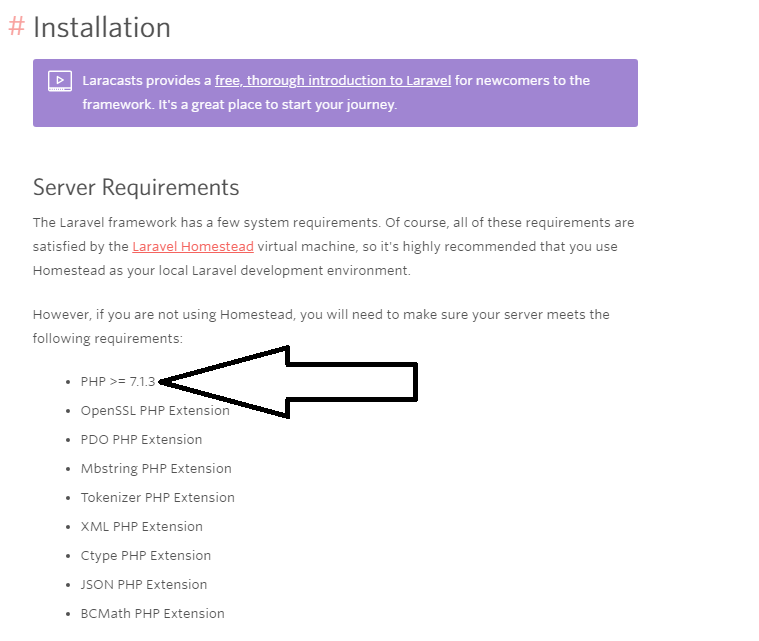 # Installation

Laracasts provides a free, thorough introduction to Laravel for newcomers to the framework. It's a great place to start your journey.

Server Requirements

The Laravel framework has a few system requirements. Of course, all of these requirements are satisfied by the Laravel Homestead virtual machine, so it's highly recommended that you use Homestead as your local Laravel development environment.

However, if you are not using Homestead, you will need to make sure your server meets the following requirements:

- PHP >= 7.1.3
- OpenSSL PHP Extension
- PDO PHP Extension
- Mbstring PHP Extension
- Tokenizer PHP Extension
- XML PHP Extension
- Ctype PHP Extension
- JSON PHP Extension
- BCMath PHP Extension